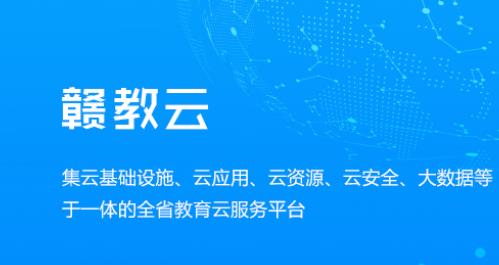 赣教云

集云基础设施、云应用、云资源、云安全、大数据等于一体的全省教育云服务平台